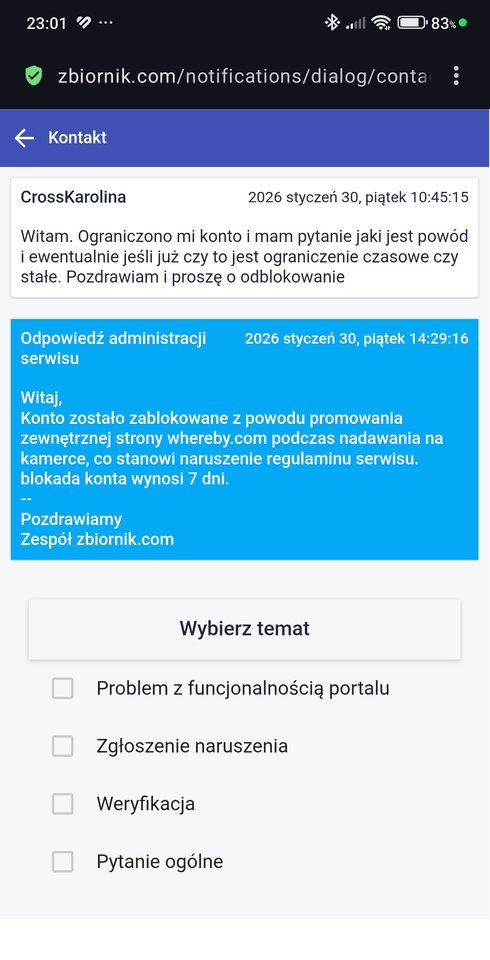 23:01 ··· 83%

zbiornik.com/notifications/dialog/conta

Kontakt

CrossKarolina 2026 styczeń 30, piątek 10:45:15

Witam. Ograniczono mi konto i mam pytanie jaki jest powód i ewentualnie jeśli już czy to jest ograniczenie czasowe czy stałe. Pozdrawiam i proszę o odblokowanie

Odpowiedź administracji serwisu 2026 styczeń 30, piątek 14:29:16

Witaj,
Konto zostało zablokowane z powodu promowania zewnętrznej strony whereby.com podczas nadawania na kamerce, co stanowi naruszenie regulaminu serwisu. blokada konta wynosi 7 dni.
--
Pozdrawiamy
Zespół zbiornik.com

Wybierz temat

Problem z funcjonalnością portalu

Zgłoszenie naruszenia

Weryfikacja

Pytanie ogólne